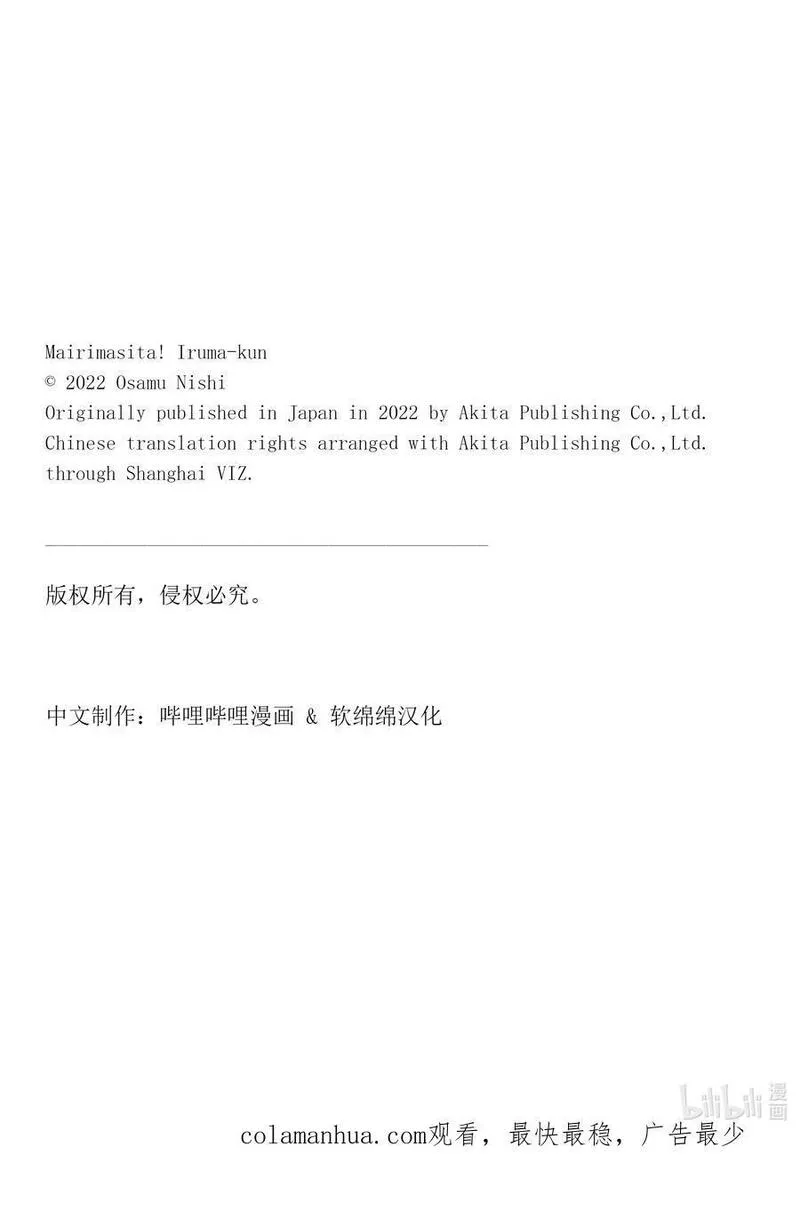 Mairimasita! Iruma-kun
© 2022 Osamu Nishi
Originally published in Japan in 2022 by Akita Publishing Co.,Ltd.
Chinese translation rights arranged with Akita Publishing Co.,Ltd.
through Shanghai VIZ.

版权所有，侵权必究。

中文制作：哔哩哔哩漫画 & 软绵绵汉化

colamanhua.com观看，最快最稳，广告最少

bilibili漫画